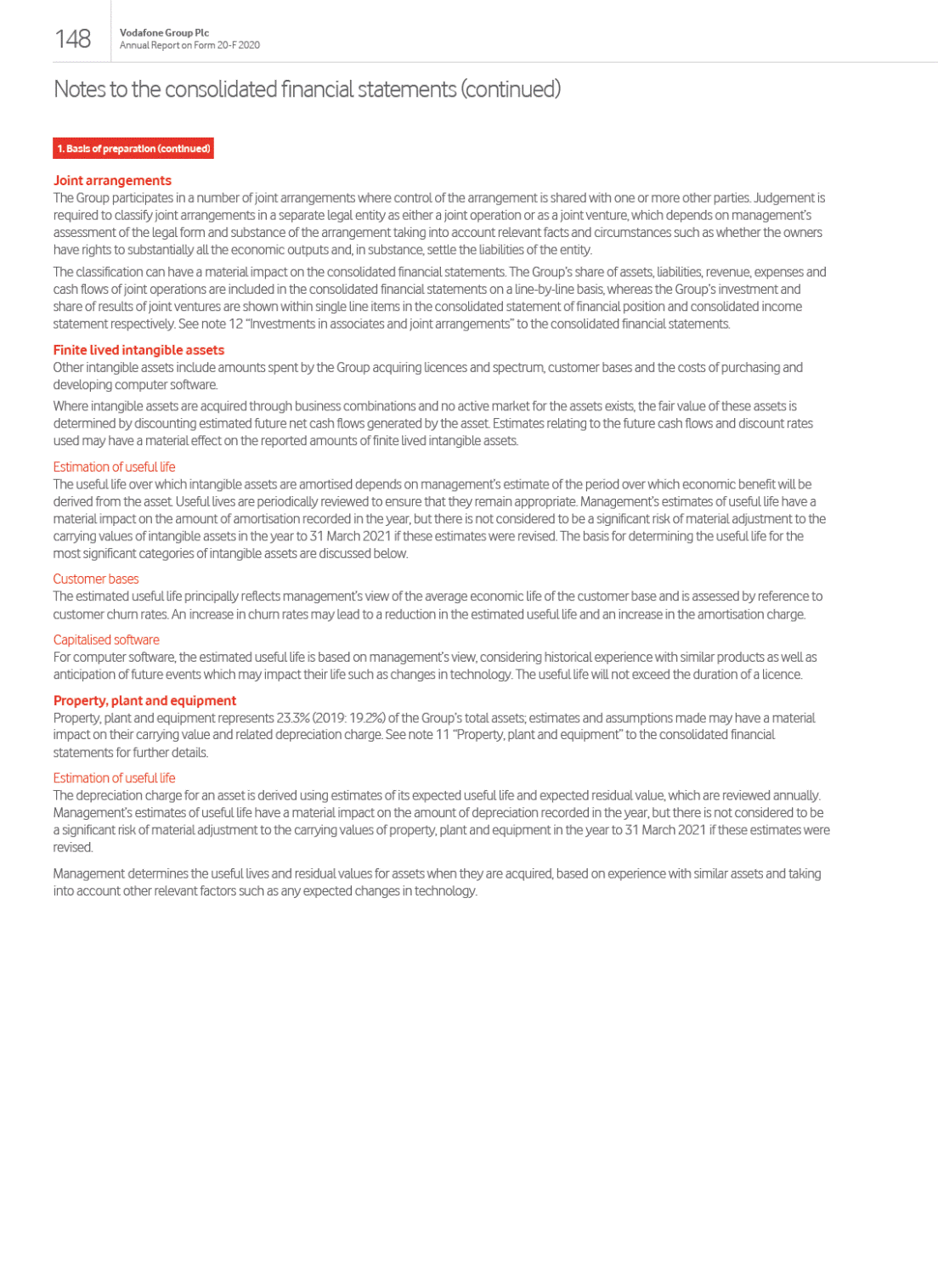 148

Vodafone Group Plc
Annual Report on Form 20-F 2020

Notes to the consolidated financial statements (continued)

1. Basis of preparation (continued)

Joint arrangements
The Group participates in a number of joint arrangements where control of the arrangement is shared with one or more other parties. Judgement is required to classify joint arrangements in a separate legal entity as either a joint operation or as a joint venture, which depends on management's assessment of the legal form and substance of the arrangement taking into account relevant facts and circumstances such as whether the owners have rights to substantially all the economic outputs and, in substance, settle the liabilities of the entity.

The classification can have a material impact on the consolidated financial statements. The Group's share of assets, liabilities, revenue, expenses and cash flows of joint operations are included in the consolidated financial statements on a line-by-line basis, whereas the Group's investment and share of results of joint ventures are shown within single line items in the consolidated statement of financial position and consolidated income statement respectively. See note 12 "Investments in associates and joint arrangements" to the consolidated financial statements.

Finite lived intangible assets
Other intangible assets include amounts spent by the Group acquiring licences and spectrum, customer bases and the costs of purchasing and developing computer software.

Where intangible assets are acquired through business combinations and no active market for the assets exists, the fair value of these assets is determined by discounting estimated future net cash flows generated by the asset. Estimates relating to the future cash flows and discount rates used may have a material effect on the reported amounts of finite lived intangible assets.

Estimation of useful life
The useful life over which intangible assets are amortised depends on management's estimate of the period over which economic benefit will be derived from the asset. Useful lives are periodically reviewed to ensure that they remain appropriate. Management's estimates of useful life have a material impact on the amount of amortisation recorded in the year, but there is not considered to be a significant risk of material adjustment to the carrying values of intangible assets in the year to 31 March 2021 if these estimates were revised. The basis for determining the useful life for the most significant categories of intangible assets are discussed below.

Customer bases
The estimated useful life principally reflects management's view of the average economic life of the customer base and is assessed by reference to customer churn rates. An increase in churn rates may lead to a reduction in the estimated useful life and an increase in the amortisation charge.

Capitalised software
For computer software, the estimated useful life is based on management's view, considering historical experience with similar products as well as anticipation of future events which may impact their life such as changes in technology. The useful life will not exceed the duration of a licence.

Property, plant and equipment
Property, plant and equipment represents 23.3% (2019: 19.2%) of the Group's total assets; estimates and assumptions made may have a material impact on their carrying value and related depreciation charge. See note 11 "Property, plant and equipment" to the consolidated financial statements for further details.

Estimation of useful life
The depreciation charge for an asset is derived using estimates of its expected useful life and expected residual value, which are reviewed annually. Management's estimates of useful life have a material impact on the amount of depreciation recorded in the year, but there is not considered to be a significant risk of material adjustment to the carrying values of property, plant and equipment in the year to 31 March 2021 if these estimates were revised.

Management determines the useful lives and residual values for assets when they are acquired, based on experience with similar assets and taking into account other relevant factors such as any expected changes in technology.